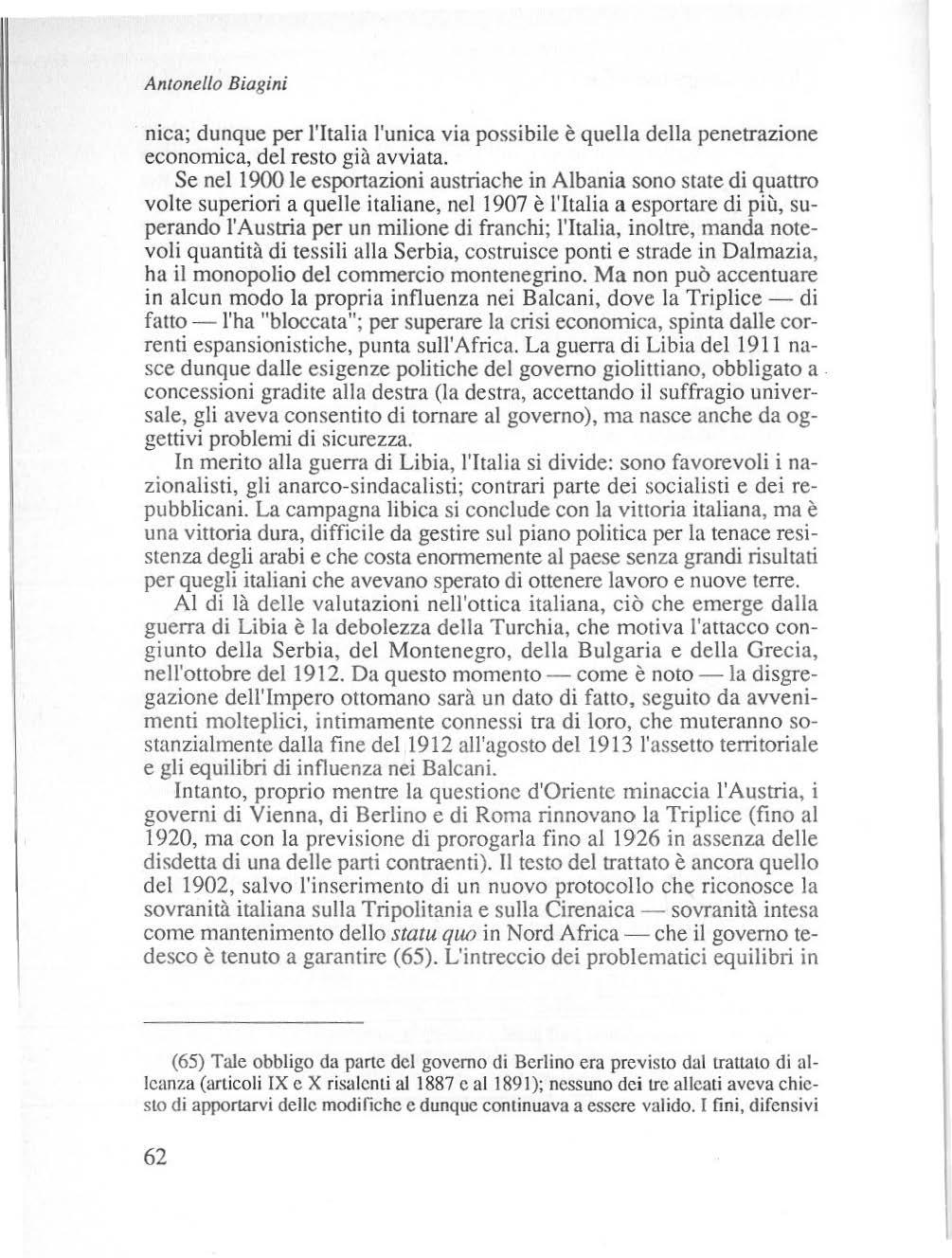 Antonello Biagini

nica; dunque per l'Italia l'unica via possibile è quella della penetrazione economica, del resto già avviata.

Se nel 1900 le esportazioni austriache in Albania sono state di quattro volte superiori a quelle italiane, nel 1907 è l'Italia a esportare di più, superando l'Austria per un milione di franchi; l'Italia, inoltre, manda notevoli quantità di tessili alla Serbia, costruisce ponti e strade in Dalmazia, ha il monopolio del commercio montenegrino. Ma non può accentuare in alcun modo la propria influenza nei Balcani, dove la Triplice — di fatto — l'ha "bloccata"; per superare la crisi economica, spinta dalle correnti espansionistiche, punta sull'Africa. La guerra di Libia del 1911 nasce dunque dalle esigenze politiche del governo giolittiano, obbligato a concessioni gradite alla destra (la destra, accettando il suffragio universale, gli aveva consentito di tornare al governo), ma nasce anche da oggettivi problemi di sicurezza.

In merito alla guerra di Libia, l'Italia si divide: sono favorevoli i nazionalisti, gli anarco-sindacalisti; contrari parte dei socialisti e dei repubblicani. La campagna libica si conclude con la vittoria italiana, ma è una vittoria dura, difficile da gestire sul piano politica per la tenace resistenza degli arabi e che costa enormemente al paese senza grandi risultati per quegli italiani che avevano sperato di ottenere lavoro e nuove terre.

Al di là delle valutazioni nell'ottica italiana, ciò che emerge dalla guerra di Libia è la debolezza della Turchia, che motiva l'attacco congiunto della Serbia, del Montenegro, della Bulgaria e della Grecia, nell'ottobre del 1912. Da questo momento — come è noto — la disgregazione dell'Impero ottomano sarà un dato di fatto, seguito da avvenimenti molteplici, intimamente connessi tra di loro, che muteranno sostanzialmente dalla fine del 1912 all'agosto del 1913 l'assetto territoriale e gli equilibri di influenza nei Balcani.

Intanto, proprio mentre la questione d'Oriente minaccia l'Austria, i governi di Vienna, di Berlino e di Roma rinnovano la Triplice (fino al 1920, ma con la previsione di prorogarla fino al 1926 in assenza delle disdetta di una delle parti contraenti). Il testo del trattato è ancora quello del 1902, salvo l'inserimento di un nuovo protocollo che riconosce la sovranità italiana sulla Tripolitania e sulla Cirenaica — sovranità intesa come mantenimento dello statu quo in Nord Africa — che il governo tedesco è tenuto a garantire (65). L'intreccio dei problematici equilibri in

(65) Tale obbligo da parte del governo di Berlino era previsto dal trattato di alleanza (articoli IX e X risalenti al 1887 e al 1891); nessuno dei tre alleati aveva chiesto di apportarvi delle modifiche e dunque continuava a essere valido. I fini, difensivi

62